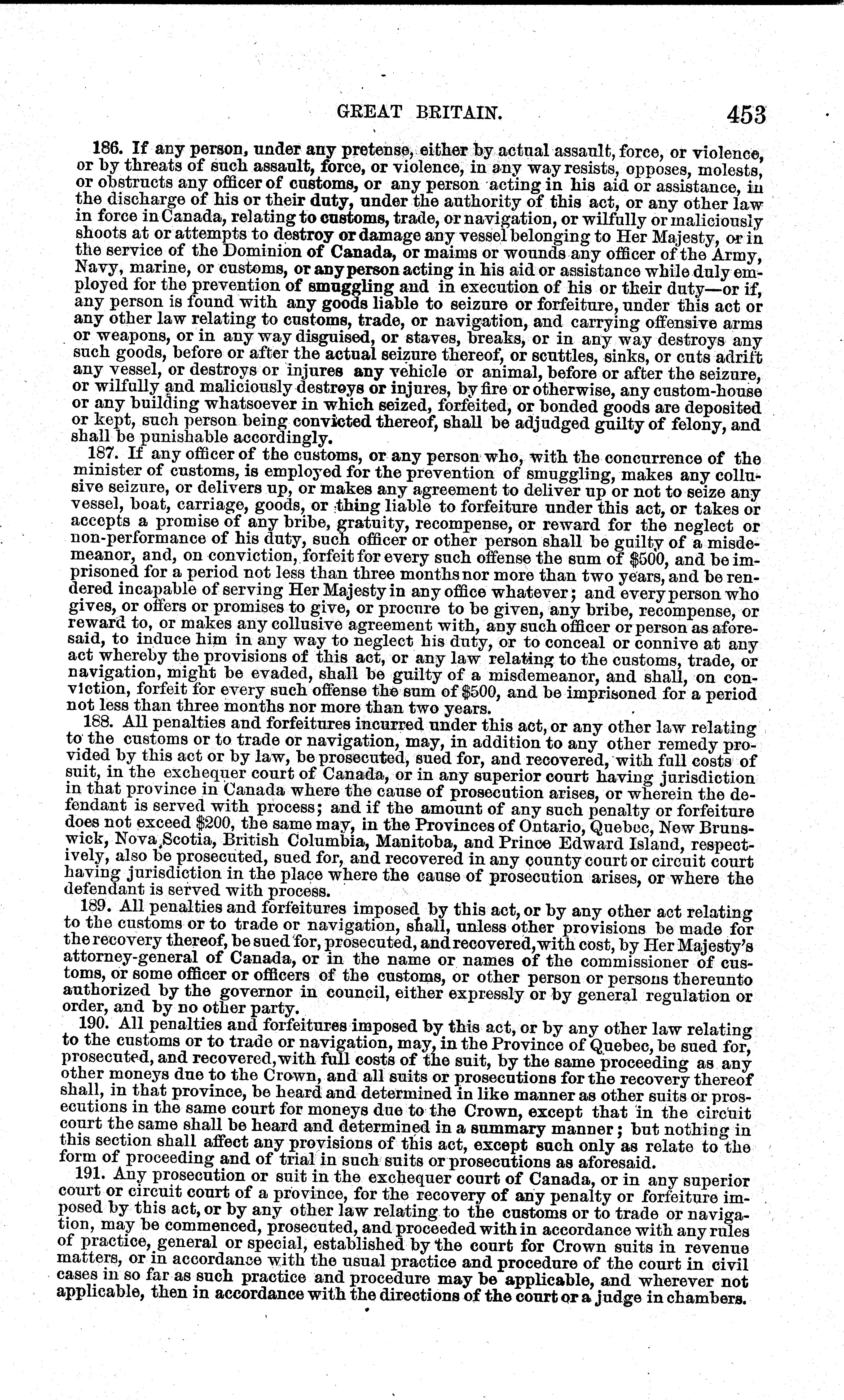 GREAT BRITAIN. 453

186. If any person, under any pretense, either by actual assault, force, or violence, or by threats of such assault, force, or violence, in any way resists, opposes, molests, or obstructs any officer of customs, or any person acting in his aid or assistance, in the discharge of his or their duty, under the authority of this act, or any other law in force in Canada, relating to customs, trade, or navigation, or wilfully or maliciously shoots at or attempts to destroy or damage any vessel belonging to Her Majesty, or in the service of the Dominion of Canada, or maims or wounds any officer of the Army, Navy, marine, or customs, or any person acting in his aid or assistance while duly employed for the prevention of smuggling and in execution of his or their duty—or if, any person is found with any goods liable to seizure or forfeiture, under this act or any other law relating to customs, trade, or navigation, and carrying offensive arms or weapons, or in any way disguised, or staves, breaks, or in any way destroys any such goods, before or after the actual seizure thereof, or scuttles, sinks, or cuts adrift any vessel, or destroys or injures any vehicle or animal, before or after the seizure, or wilfully and maliciously destroys or injures, by fire or otherwise, any custom-house or any building whatsoever in which seized, forfeited, or bonded goods are deposited or kept, such person being convicted thereof, shall be adjudged guilty of felony, and shall be punishable accordingly.

187. If any officer of the customs, or any person who, with the concurrence of the minister of customs, is employed for the prevention of smuggling, makes any collusive seizure, or delivers up, or makes any agreement to deliver up or not to seize any vessel, boat, carriage, goods, or thing liable to forfeiture under this act, or takes or accepts a promise of any bribe, gratuity, recompense, or reward for the neglect or non-performance of his duty, such officer or other person shall be guilty of a misdemeanor, and, on conviction, forfeit for every such offense the sum of $500, and be imprisoned for a period not less than three months nor more than two years, and be rendered incapable of serving Her Majesty in any office whatever; and every person who gives, or offers or promises to give, or procure to be given, any bribe, recompense, or reward to, or makes any collusive agreement with, any such officer or person as aforesaid, to induce him in any way to neglect his duty, or to conceal or connive at any act whereby the provisions of this act, or any law relating to the customs, trade, or navigation, might be evaded, shall be guilty of a misdemeanor, and shall, on conviction, forfeit for every such offense the sum of $500, and be imprisoned for a period not less than three months nor more than two years.

188. All penalties and forfeitures incurred under this act, or any other law relating to the customs or to trade or navigation, may, in addition to any other remedy provided by this act or by law, be prosecuted, sued for, and recovered, with full costs of suit, in the exchequer court of Canada, or in any superior court having jurisdiction in that province in Canada where the cause of prosecution arises, or wherein the defendant is served with process; and if the amount of any such penalty or forfeiture does not exceed $200, the same may, in the Provinces of Ontario, Quebec, New Brunswick, Nova Scotia, British Columbia, Manitoba, and Prince Edward Island, respectively, also be prosecuted, sued for, and recovered in any county court or circuit court having jurisdiction in the place where the cause of prosecution arises, or where the defendant is served with process.

189. All penalties and forfeitures imposed by this act, or by any other act relating to the customs or to trade or navigation, shall, unless other provisions be made for the recovery thereof, be sued for, prosecuted, and recovered, with cost, by Her Majesty's attorney-general of Canada, or in the name or names of the commissioner of customs, or some officer or officers of the customs, or other person or persons thereunto authorized by the governor in council, either expressly or by general regulation or order, and by no other party.

190. All penalties and forfeitures imposed by this act, or by any other law relating to the customs or to trade or navigation, may, in the Province of Quebec, be sued for, prosecuted, and recovered, with full costs of the suit, by the same proceeding as any other moneys due to the Crown, and all suits or prosecutions for the recovery thereof shall, in that province, be heard and determined in like manner as other suits or prosecutions in the same court for moneys due to the Crown, except that in the circuit court the same shall be heard and determined in a summary manner; but nothing in this section shall affect any provisions of this act, except such only as relate to the form of proceeding and of trial in such suits or prosecutions as aforesaid.

191. Any prosecution or suit in the exchequer court of Canada, or in any superior court or circuit court of a province, for the recovery of any penalty or forfeiture imposed by this act, or by any other law relating to the customs or to trade or navigation, may be commenced, prosecuted, and proceeded with in accordance with any rules of practice, general or special, established by the court for Crown suits in revenue matters, or in accordance with the usual practice and procedure of the court in civil cases in so far as such practice and procedure may be applicable, and wherever not applicable, then in accordance with the directions of the court or a judge in chambers.